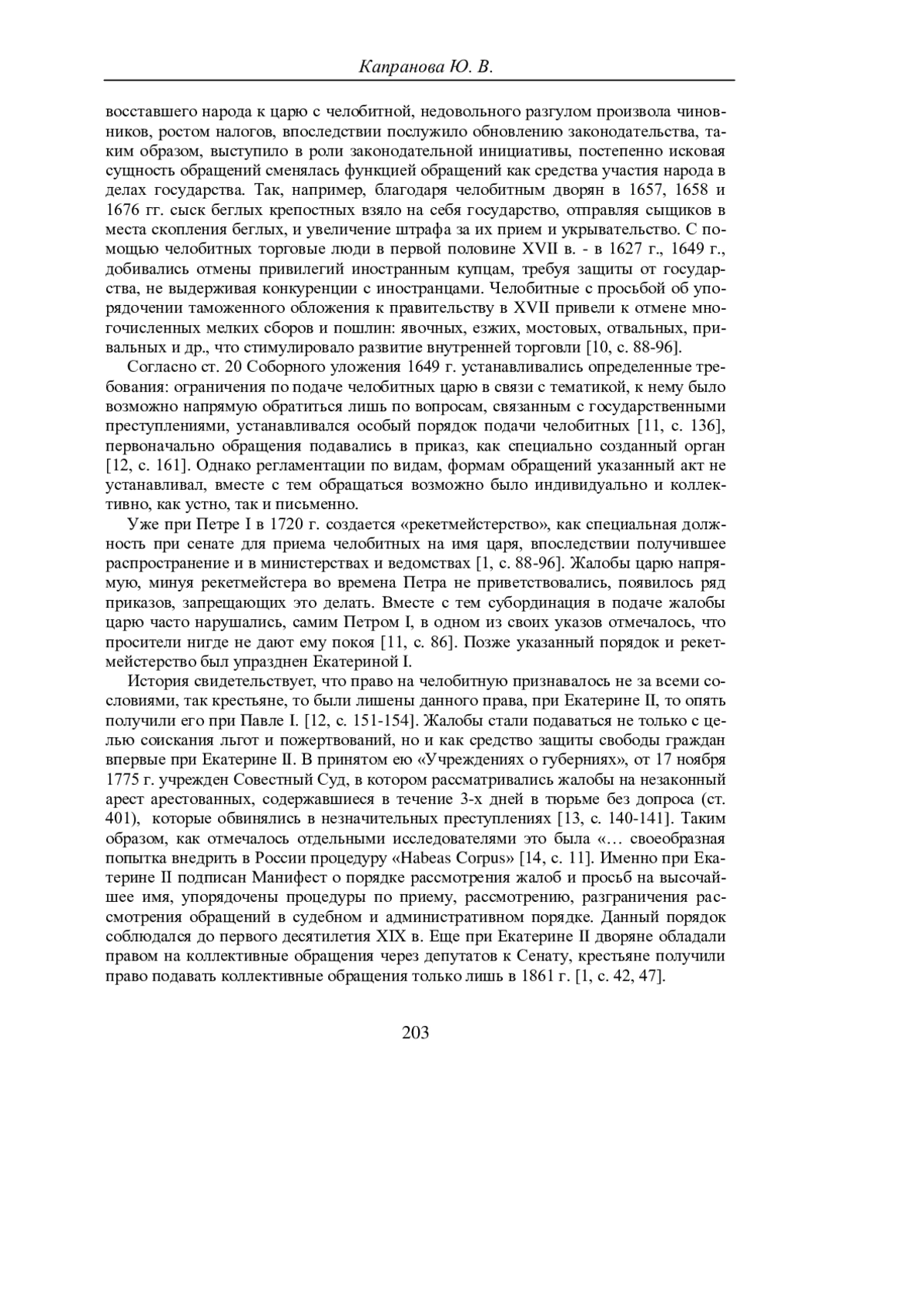 Капранова Ю. В.

восставшего народа к царю с челобитной, недовольного разгулом произвола чиновников, ростом налогов, впоследствии послужило обновлению законодательства, таким образом, выступило в роли законодательной инициативы, постепенно исковая сущность обращений сменялась функцией обращений как средства участия народа в делах государства. Так, например, благодаря челобитным дворян в 1657, 1658 и 1676 гг. сыск беглых крепостных взяло на себя государство, отправляя сыщиков в места скопления беглых, и увеличение штрафа за их прием и укрывательство. С помощью челобитных торговые люди в первой половине XVII в. - в 1627 г., 1649 г., добивались отмены привилегий иностранным купцам, требуя защиты от государства, не выдерживая конкуренции с иностранцами. Челобитные с просьбой об упорядочении таможенного обложения к правительству в XVII привели к отмене многочисленных мелких сборов и пошлин: явочных, езжих, мостовых, отвальных, привальных и др., что стимулировало развитие внутренней торговли [10, с. 88-96].

Согласно ст. 20 Соборного уложения 1649 г. устанавливались определенные требования: ограничения по подаче челобитных царю в связи с тематикой, к нему было возможно напрямую обратиться лишь по вопросам, связанным с государственными преступлениями, устанавливался особый порядок подачи челобитных [11, с. 136], первоначально обращения подавались в приказ, как специально созданный орган [12, с. 161]. Однако регламентации по видам, формам обращений указанный акт не устанавливал, вместе с тем обращаться возможно было индивидуально и коллективно, как устно, так и письменно.

Уже при Петре I в 1720 г. создается «рекетмейстерство», как специальная должность при сенате для приема челобитных на имя царя, впоследствии получившее распространение и в министерствах и ведомствах [1, с. 88-96]. Жалобы царю напрямую, минуя рекетмейстера во времена Петра не приветствовались, появилось ряд приказов, запрещающих это делать. Вместе с тем субординация в подаче жалобы царю часто нарушались, самим Петром I, в одном из своих указов отмечалось, что просители нигде не дают ему покоя [11, с. 86]. Позже указанный порядок и рекетмейстерство был упразднен Екатериной I.

История свидетельствует, что право на челобитную признавалось не за всеми сословиями, так крестьяне, то были лишены данного права, при Екатерине II, то опять получили его при Павле I. [12, с. 151-154]. Жалобы стали подаваться не только с целью соискания льгот и пожертвований, но и как средство защиты свободы граждан впервые при Екатерине II. В принятом ею «Учреждениях о губерниях», от 17 ноября 1775 г. учрежден Совестный Суд, в котором рассматривались жалобы на незаконный арест арестованных, содержавшиеся в течение 3-х дней в тюрьме без допроса (ст. 401), которые обвинялись в незначительных преступлениях [13, с. 140-141]. Таким образом, как отмечалось отдельными исследователями это была «… своеобразная попытка внедрить в России процедуру «Habeas Corpus» [14, с. 11]. Именно при Екатерине II подписан Манифест о порядке рассмотрения жалоб и просьб на высочайшее имя, упорядочены процедуры по приему, рассмотрению, разграничения рассмотрения обращений в судебном и административном порядке. Данный порядок соблюдался до первого десятилетия XIX в. Еще при Екатерине II дворяне обладали правом на коллективные обращения через депутатов к Сенату, крестьяне получили право подавать коллективные обращения только лишь в 1861 г. [1, с. 42, 47].

203